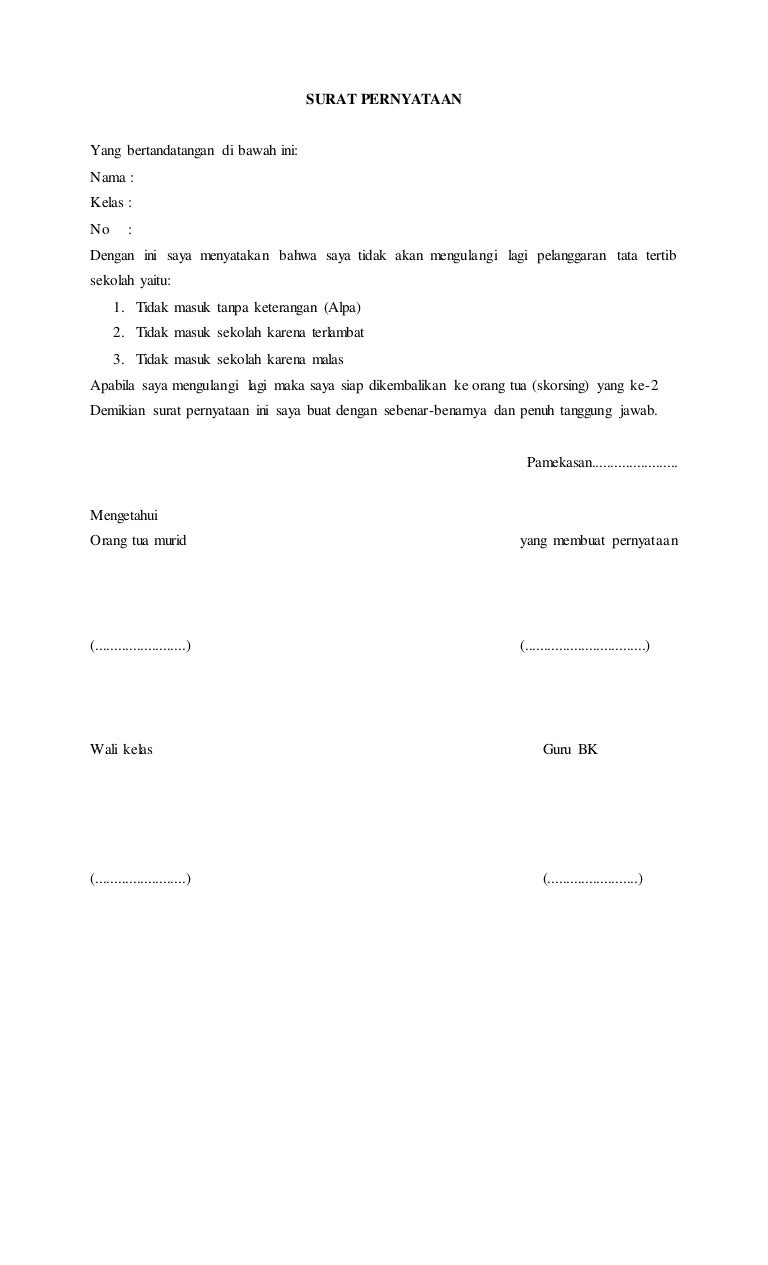 SURAT PERNYATAAN

Yang bertandatangan di bawah ini:
Nama :
Kelas :
No :
Dengan ini saya menyatakan bahwa saya tidak akan mengulangi lagi pelanggaran tata tertib sekolah yaitu:

1. Tidak masuk tanpa keterangan (Alpa)
2. Tidak masuk sekolah karena terlambat
3. Tidak masuk sekolah karena malas

Apabila saya mengulangi lagi maka saya siap dikembalikan ke orang tua (skorsing) yang ke-2
Demikian surat pernyataan ini saya buat dengan sebenar-benarnya dan penuh tanggung jawab.

Pamekasan......................

Mengetahui
Orang tua murid

yang membuat pernyataan

(........................)

(...............................)

Wali kelas

Guru BK

(........................)

(........................)